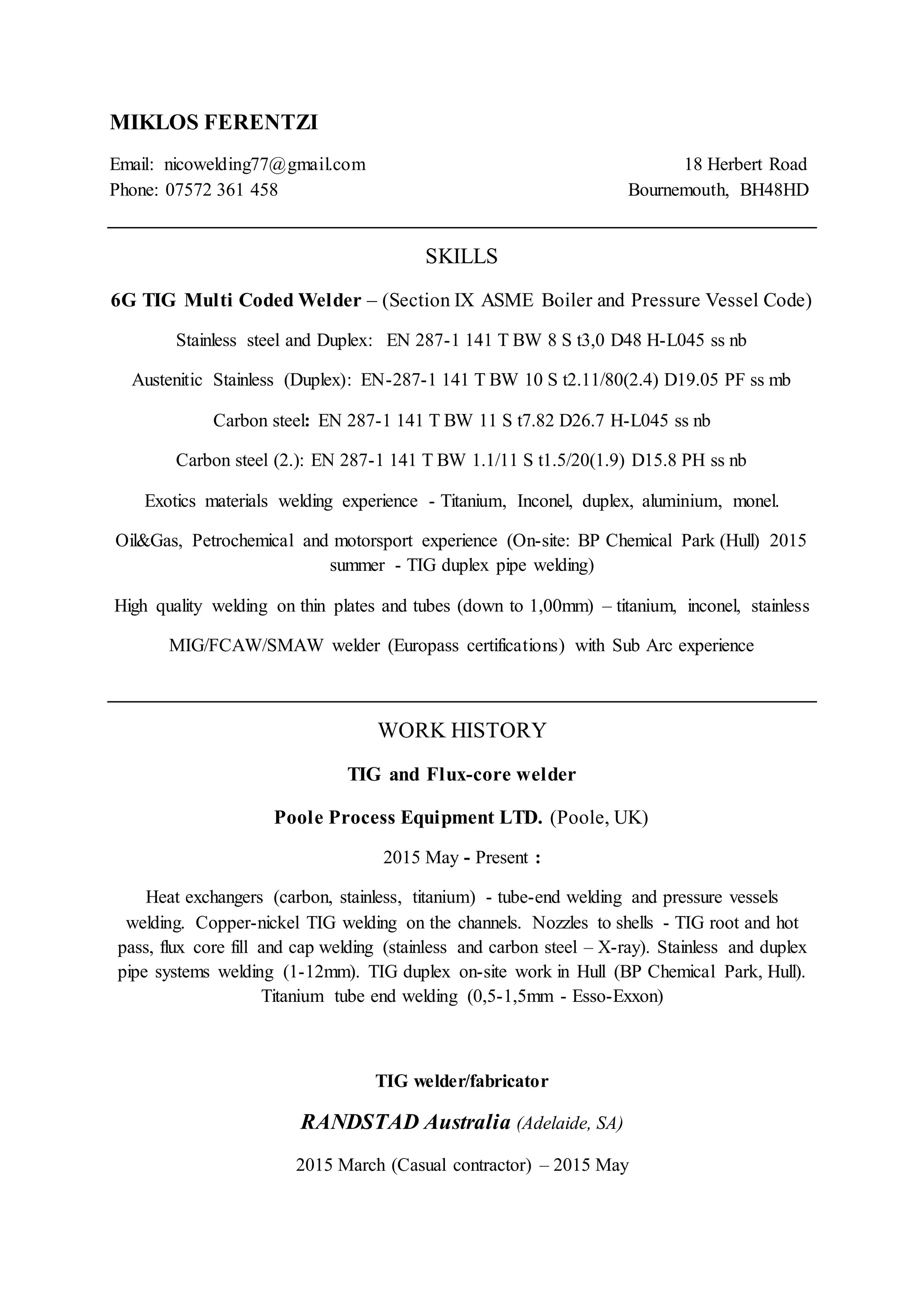 MIKLOS FERENTZI

Email: nicowelding77@gmail.com
Phone: 07572 361 458

18 Herbert Road
Bournemouth, BH48HD

SKILLS

6G TIG Multi Coded Welder – (Section IX ASME Boiler and Pressure Vessel Code)

Stainless steel and Duplex: EN 287-1 141 T BW 8 S t3,0 D48 H-L045 ss nb

Austenitic Stainless (Duplex): EN-287-1 141 T BW 10 S t2.11/80(2.4) D19.05 PF ss mb

Carbon steel: EN 287-1 141 T BW 11 S t7.82 D26.7 H-L045 ss nb

Carbon steel (2.): EN 287-1 141 T BW 1.1/11 S t1.5/20(1.9) D15.8 PH ss nb

Exotics materials welding experience - Titanium, Inconel, duplex, aluminium, monel.

Oil&Gas, Petrochemical and motorsport experience (On-site: BP Chemical Park (Hull) 2015 summer - TIG duplex pipe welding)

High quality welding on thin plates and tubes (down to 1,00mm) – titanium, inconel, stainless

MIG/FCAW/SMAW welder (Europass certifications) with Sub Arc experience

WORK HISTORY

TIG and Flux-core welder

Poole Process Equipment LTD. (Poole, UK)

2015 May - Present :

Heat exchangers (carbon, stainless, titanium) - tube-end welding and pressure vessels welding. Copper-nickel TIG welding on the channels. Nozzles to shells - TIG root and hot pass, flux core fill and cap welding (stainless and carbon steel – X-ray). Stainless and duplex pipe systems welding (1-12mm). TIG duplex on-site work in Hull (BP Chemical Park, Hull). Titanium tube end welding (0,5-1,5mm - Esso-Exxon)

TIG welder/fabricator

RANDSTAD Australia (Adelaide, SA)

2015 March (Casual contractor) – 2015 May